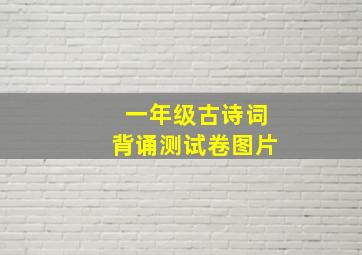 一年级古诗词
背诵测试卷图片